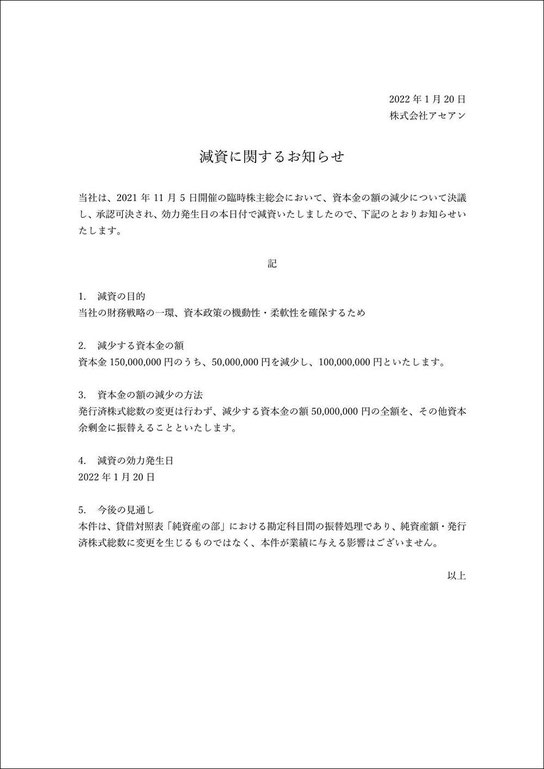 2022 年 1 月 20 日
株式会社アセアン

減資に関するお知らせ

当社は、2021 年 11 月 5 日開催の臨時株主総会において、資本金の額の減少について決議し、承認可決され、効力発生日の本日付で減資いたしましたので、下記のとおりお知らせいたします。

記

1. 減資の目的
当社の財務戦略の一環、資本政策の機動性・柔軟性を確保するため

2. 減少する資本金の額
資本金 150,000,000 円のうち、50,000,000 円を減少し、100,000,000 円といたします。

3. 資本金の額の減少の方法
発行済株式総数の変更は行わず、減少する資本金の額 50,000,000 円の全額を、その他資本余剰金に振替えることといたします。

4. 減資の効力発生日
2022 年 1 月 20 日

5. 今後の見通し
本件は、貸借対照表「純資産の部」における勘定科目間の振替処理であり、純資産額・発行済株式総数に変更を生じるものではなく、本件が業績に与える影響はございません。

以上